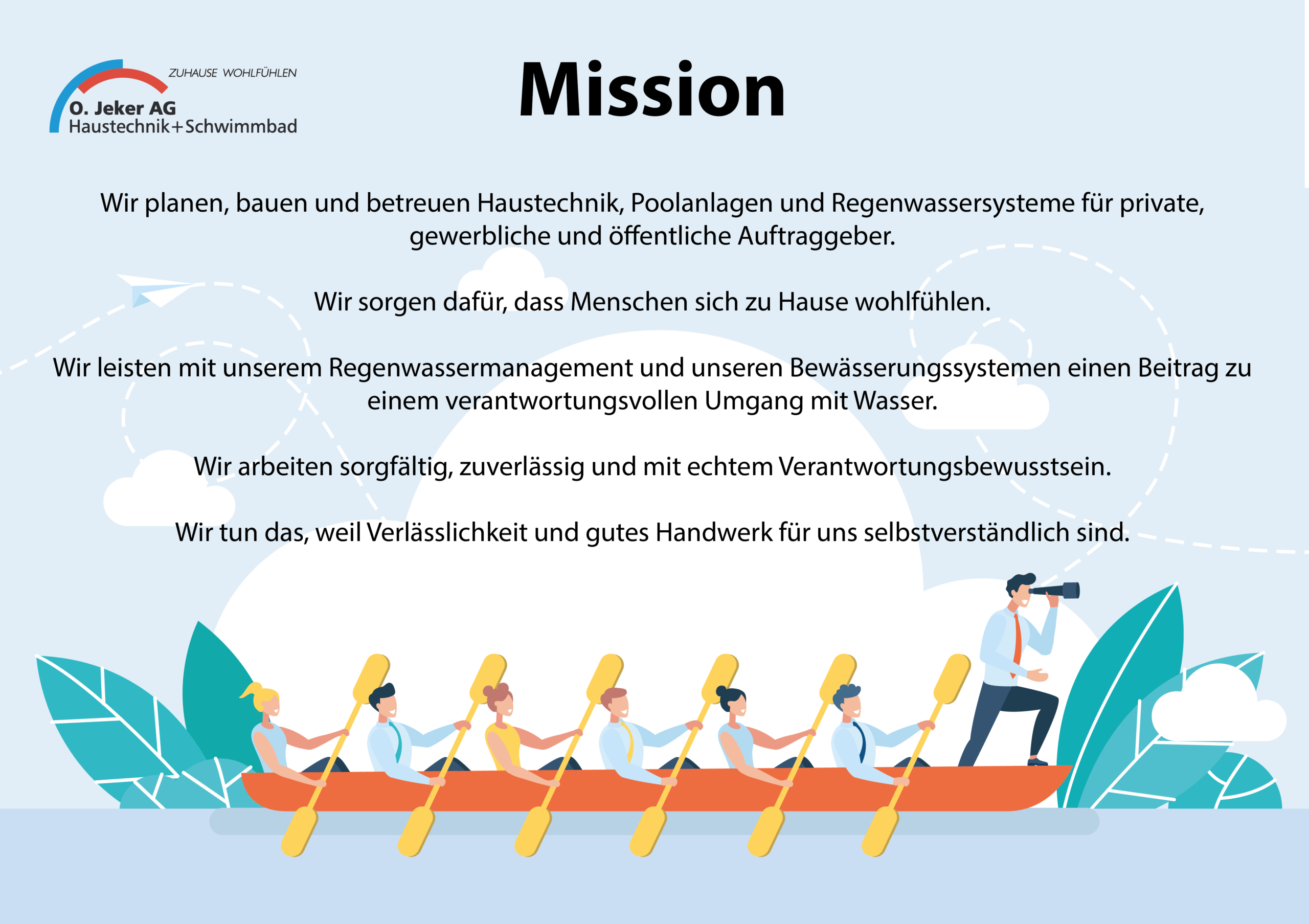 ZUHAUSE WOHLFÜHLEN
O. Jeker AG
Haustechnik+Schwimmbad

Mission

Wir planen, bauen und betreuen Haustechnik, Poolanlagen und Regenwassersysteme für private, gewerbliche und öffentliche Auftraggeber.

Wir sorgen dafür, dass Menschen sich zu Hause wohlfühlen.

Wir leisten mit unserem Regenwassermanagement und unseren Bewässerungssystemen einen Beitrag zu einem verantwortungsvollen Umgang mit Wasser.

Wir arbeiten sorgfältig, zuverlässig und mit echtem Verantwortungsbewusstsein.

Wir tun das, weil Verlässlichkeit und gutes Handwerk für uns selbstverständlich sind.